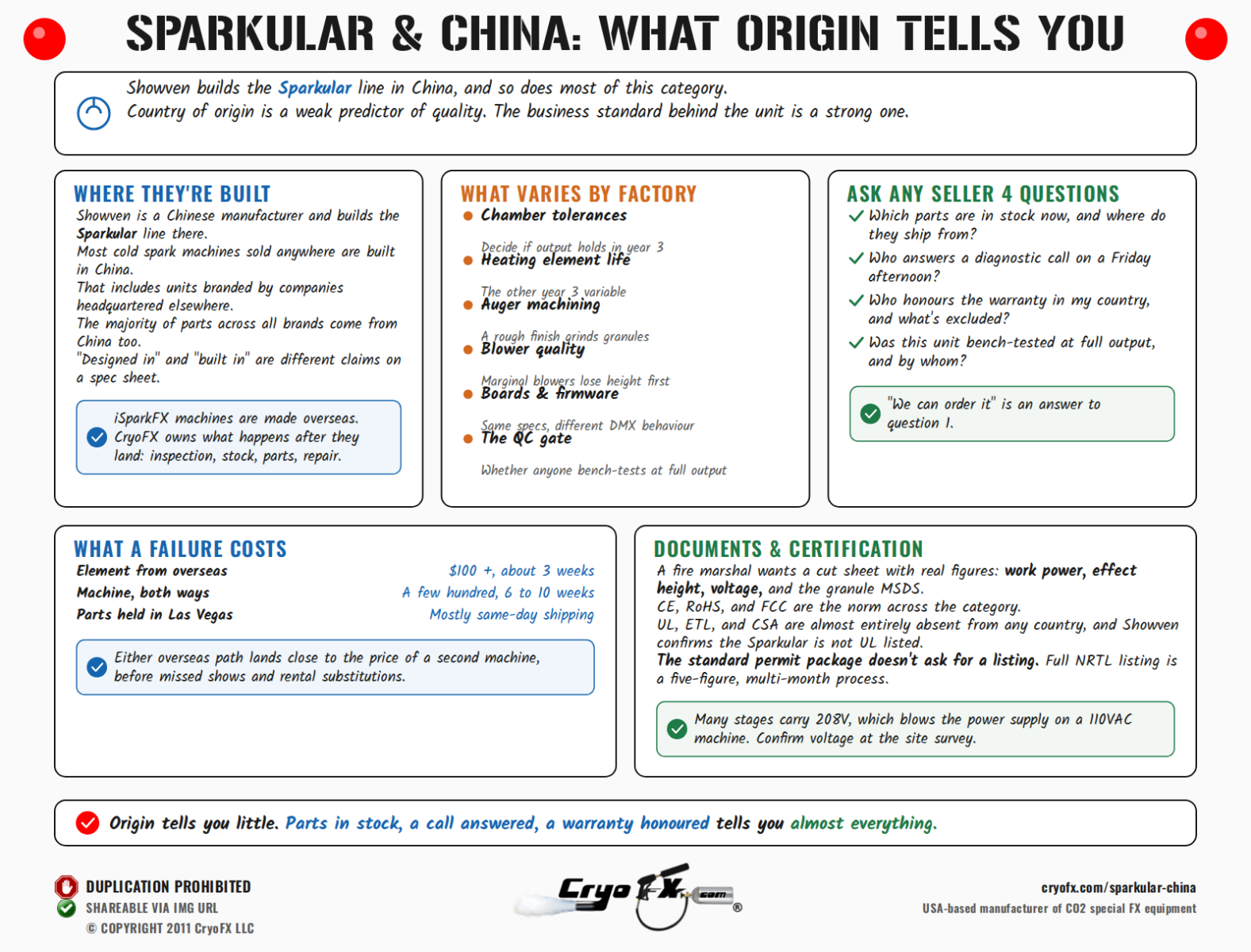 SPARKULAR & CHINA: WHAT ORIGIN TELLS YOU

Showven builds the Sparkular line in China, and so does most of this category.
Country of origin is a weak predictor of quality. The business standard behind the unit is a strong one.

WHERE THEY'RE BUILT

Showven is a Chinese manufacturer and builds the Sparkular line there.
Most cold spark machines sold anywhere are built in China.
That includes units branded by companies headquartered elsewhere.
The majority of parts across all brands come from China too.
"Designed in" and "built in" are different claims on a spec sheet.

iSparkFX machines are made overseas. CryoFX owns what happens after they land: inspection, stock, parts, repair.

WHAT VARIES BY FACTORY

Chamber tolerances
Decide if output holds in year 3
Heating element life
The other year 3 variable
Auger machining
A rough finish grinds granules
Blower quality
Marginal blowers lose height first
Boards & firmware
Same specs, different DMX behaviour
The QC gate
Whether anyone bench-tests at full output

ASK ANY SELLER 4 QUESTIONS

Which parts are in stock now, and where do they ship from?
Who answers a diagnostic call on a Friday afternoon?
Who honours the warranty in my country, and what's excluded?
Was this unit bench-tested at full output, and by whom?

"We can order it" is an answer to question 1.

WHAT A FAILURE COSTS

| Element from overseas | $100 +, about 3 weeks |
|---|---|
| Machine, both ways | A few hundred, 6 to 10 weeks |
| Parts held in Las Vegas | Mostly same-day shipping |

Either overseas path lands close to the price of a second machine, before missed shows and rental substitutions.

DOCUMENTS & CERTIFICATION

A fire marshal wants a cut sheet with real figures: work power, effect height, voltage, and the granule MSDS.
CE, RoHS, and FCC are the norm across the category.
UL, ETL, and CSA are almost entirely absent from any country, and Showven confirms the Sparkular is not UL listed.
The standard permit package doesn't ask for a listing. Full NRTL listing is a five-figure, multi-month process.

Many stages carry 208V, which blows the power supply on a 110VAC machine. Confirm voltage at the site survey.

Origin tells you little. Parts in stock, a call answered, a warranty honoured tells you almost everything.

DUPLICATION PROHIBITED
SHAREABLE VIA IMG URL
© COPYRIGHT 2011 CryoFX LLC

CryoFX.com ®

cryofx.com/sparkular-china
USA-based manufacturer of CO2 special FX equipment